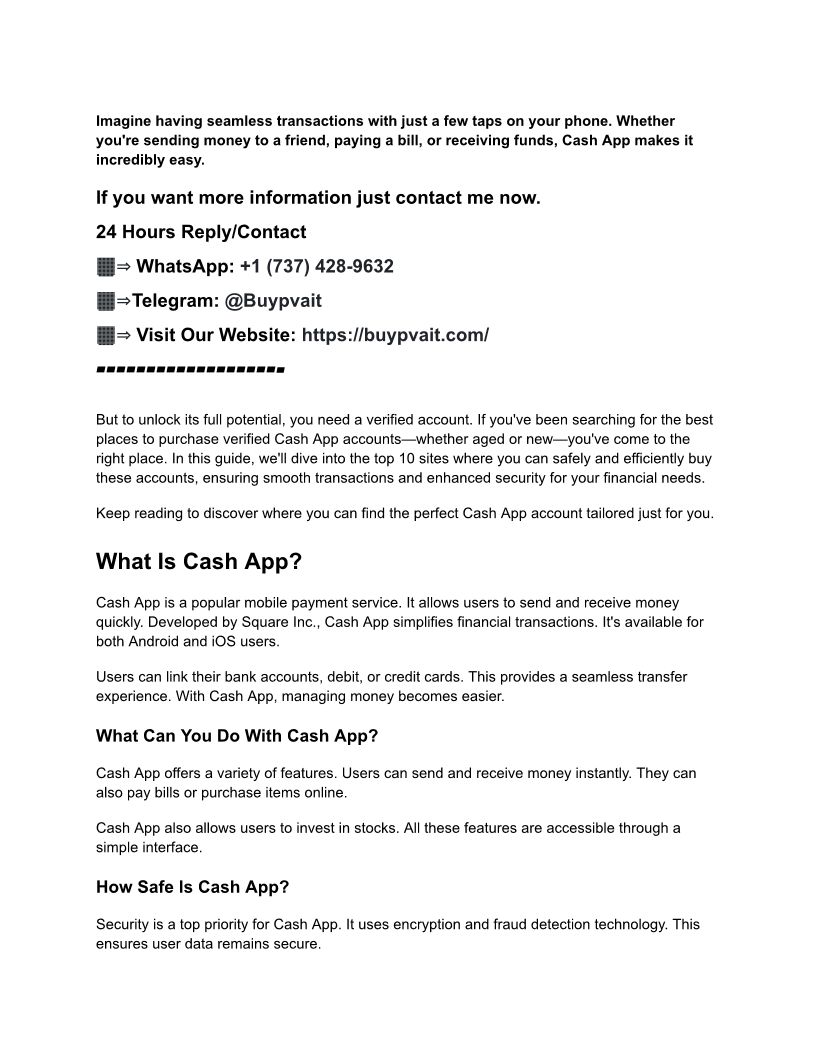 Imagine having seamless transactions with just a few taps on your phone. Whether you're sending money to a friend, paying a bill, or receiving funds, Cash App makes it incredibly easy.

If you want more information just contact me now.

24 Hours Reply/Contact

⇒ WhatsApp: +1 (737) 428-9632

⇒Telegram: @Buypvait

⇒ Visit Our Website: https://buypvait.com/

-------------------

But to unlock its full potential, you need a verified account. If you've been searching for the best places to purchase verified Cash App accounts—whether aged or new—you've come to the right place. In this guide, we'll dive into the top 10 sites where you can safely and efficiently buy these accounts, ensuring smooth transactions and enhanced security for your financial needs.

Keep reading to discover where you can find the perfect Cash App account tailored just for you.

What Is Cash App?

Cash App is a popular mobile payment service. It allows users to send and receive money quickly. Developed by Square Inc., Cash App simplifies financial transactions. It's available for both Android and iOS users.

Users can link their bank accounts, debit, or credit cards. This provides a seamless transfer experience. With Cash App, managing money becomes easier.

What Can You Do With Cash App?

Cash App offers a variety of features. Users can send and receive money instantly. They can also pay bills or purchase items online.

Cash App also allows users to invest in stocks. All these features are accessible through a simple interface.

How Safe Is Cash App?

Security is a top priority for Cash App. It uses encryption and fraud detection technology. This ensures user data remains secure.